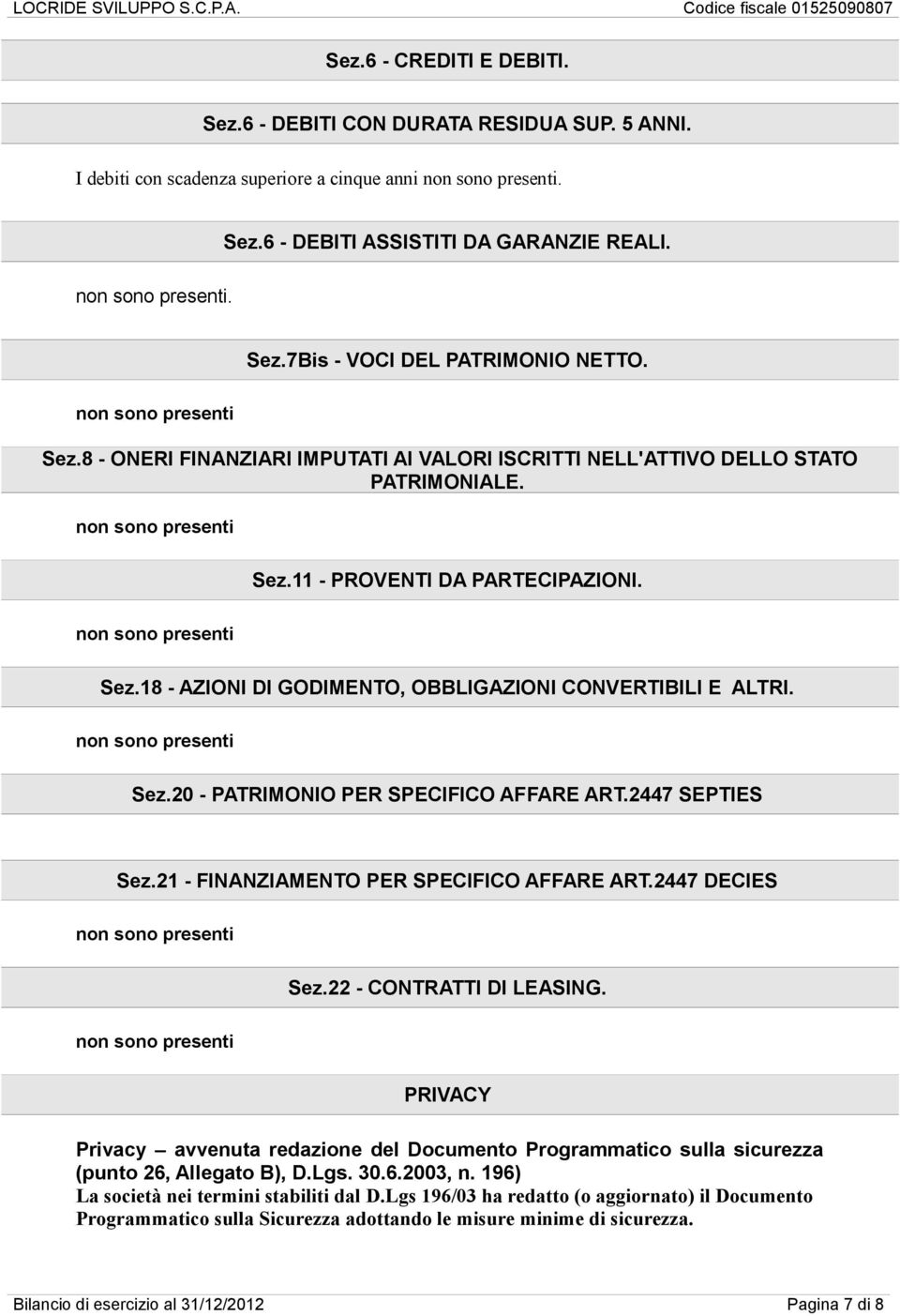 LOCRIDE SVILUPPO S.C.P.A. Codice fiscale 01525090807

Sez.6 - CREDITI E DEBITI.

Sez.6 - DEBITI CON DURATA RESIDUA SUP. 5 ANNI.

I debiti con scadenza superiore a cinque anni non sono presenti.

Sez.6 - DEBITI ASSISTITI DA GARANZIE REALI.

non sono presenti.

Sez.7Bis - VOCI DEL PATRIMONIO NETTO.

non sono presenti

Sez.8 - ONERI FINANZIARI IMPUTATI AI VALORI ISCRITTI NELL'ATTIVO DELLO STATO PATRIMONIALE.

non sono presenti

Sez.11 - PROVENTI DA PARTECIPAZIONI.

non sono presenti

Sez.18 - AZIONI DI GODIMENTO, OBBLIGAZIONI CONVERTIBILI E ALTRI.

non sono presenti

Sez.20 - PATRIMONIO PER SPECIFICO AFFARE ART.2447 SEPTIES

Sez.21 - FINANZIAMENTO PER SPECIFICO AFFARE ART.2447 DECIES

non sono presenti

Sez.22 - CONTRATTI DI LEASING.

non sono presenti

PRIVACY

Privacy – avvenuta redazione del Documento Programmatico sulla sicurezza (punto 26, Allegato B), D.Lgs. 30.6.2003, n. 196)

La società nei termini stabiliti dal D.Lgs 196/03 ha redatto (o aggiornato) il Documento Programmatico sulla Sicurezza adottando le misure minime di sicurezza.

Bilancio di esercizio al 31/12/2012 Pagina 7 di 8